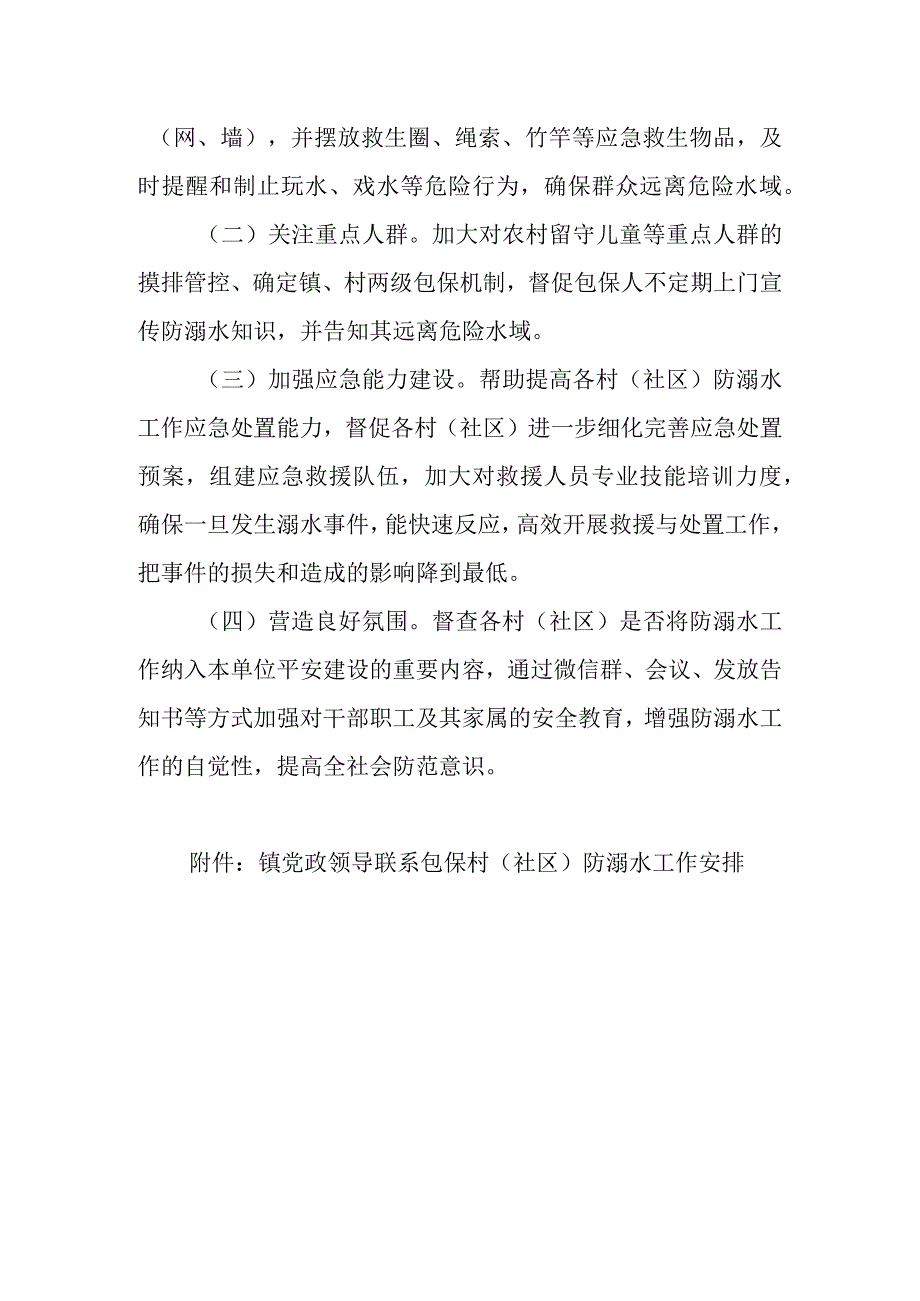 （网、墙），并摆放救生圈、绳索、竹竿等应急救生物品，及时提醒和制止玩水、戏水等危险行为，确保群众远离危险水域。

（二）关注重点人群。加大对农村留守儿童等重点人群的摸排管控、确定镇、村两级包保机制，督促包保人不定期上门宣传防溺水知识，并告知其远离危险水域。

（三）加强应急能力建设。帮助提高各村（社区）防溺水工作应急处置能力，督促各村（社区）进一步细化完善应急处置预案，组建应急救援队伍，加大对救援人员专业技能培训力度，确保一旦发生溺水事件，能快速反应，高效开展救援与处置工作，把事件的损失和造成的影响降到最低。

（四）营造良好氛围。督查各村（社区）是否将防溺水工作纳入本单位平安建设的重要内容，通过微信群、会议、发放告知书等方式加强对干部职工及其家属的安全教育，增强防溺水工作的自觉性，提高全社会防范意识。

附件：镇党政领导联系包保村（社区）防溺水工作安排